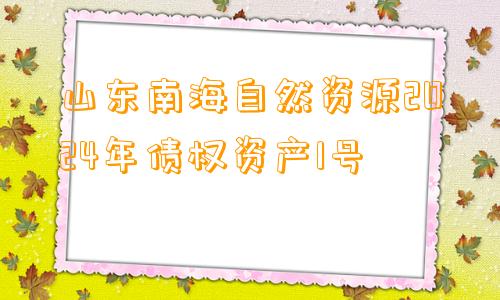 山东南海自然资源2024年债权资产1号